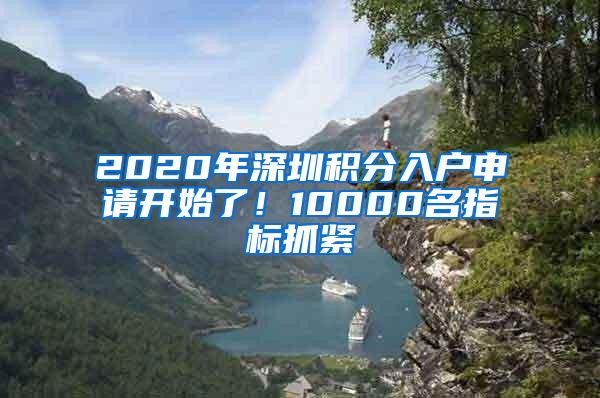 2020年深圳积分入户申请开始了！10000名指标抓紧